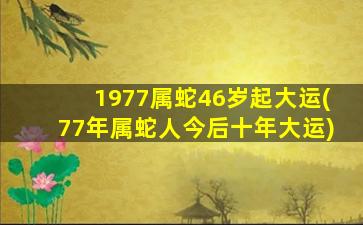 1977属蛇46岁起大运(77年属蛇人今后十年大运)